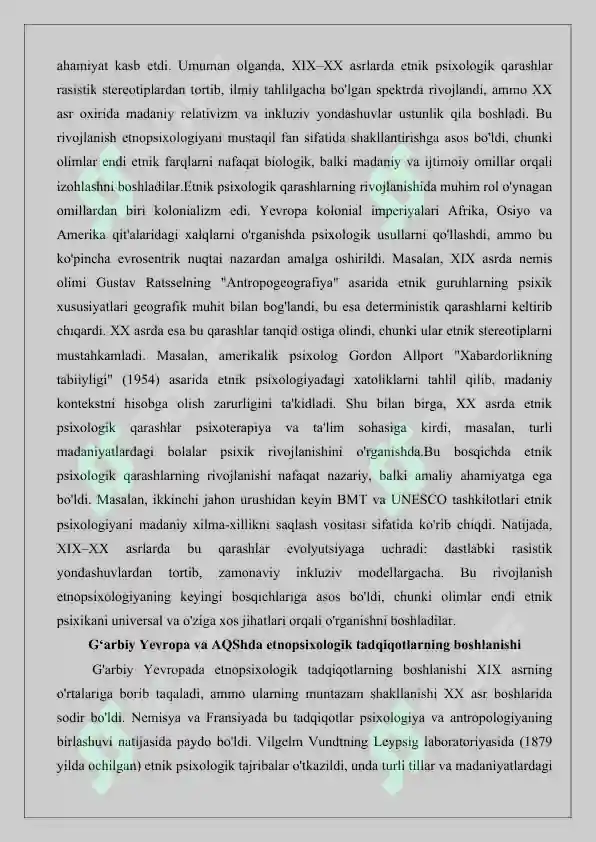 ahamiyat kasb etdi. Umuman olganda, XIX–XX asrlarda etnik psixologik qarashlar rasistik stereotiplardan tortib, ilmiy tahlilgacha bo'lgan spektrda rivojlandi, ammo XX asr oxirida madaniy relativizm va inkluziv yondashuvlar ustunlik qila boshladi. Bu rivojlanish etnopsixologiyani mustaqil fan sifatida shakllantirishga asos bo'ldi, chunki olimlar endi etnik farqlarni nafaqat biologik, balki madaniy va ijtimoiy omillar orqali izohlashni boshladilar.Etnik psixologik qarashlarning rivojlanishida muhim rol o'ynagan omillardan biri kolonializm edi. Yevropa kolonial imperiyalari Afrika, Osiyo va Amerika qit'alaridagi xalqlarni o'rganishda psixologik usullarni qo'llashdi, ammo bu ko'pincha evrosentrik nuqtai nazardan amalga oshirildi. Masalan, XIX asrda nemis olimi Gustav Ratsselning "Antropogeografiya" asarida etnik guruhlarning psixik xususiyatlari geografik muhit bilan bog'landi, bu esa deterministik qarashlarni keltirib chiqardi. XX asrda esa bu qarashlar tanqid ostiga olindi, chunki ular etnik stereotiplarni mustahkamladi. Masalan, amerikalik psixolog Gordon Allport "Xabardorlikning tabiiyligi" (1954) asarida etnik psixologiyadagi xatoliklarni tahlil qilib, madaniy kontekstni hisobga olish zarurligini ta'kidladi. Shu bilan birga, XX asrda etnik psixologik qarashlar psixoterapiya va ta'lim sohasiga kirdi, masalan, turli madaniyatlardagi bolalar psixik rivojlanishini o'rganishda.Bu bosqichda etnik psixologik qarashlarning rivojlanishi nafaqat nazariy, balki amaliy ahamiyatga ega bo'ldi. Masalan, ikkinchi jahon urushidan keyin BMT va UNESCO tashkilotlari etnik psixologiyani madaniy xilma-xillikni saqlash vositasi sifatida ko'rib chiqdi. Natijada, XIX–XX asrlarda bu qarashlar evolyutsiyaga uchradi: dastlabki rasistik yondashuvlardan tortib, zamonaviy inkluziv modellargacha. Bu rivojlanish etnopsixologiyaning keyingi bosqichlariga asos bo'ldi, chunki olimlar endi etnik psixikani universal va o'ziga xos jihatlari orqali o'rganishni boshladilar.

G'arbiy Yevropa va AQShda etnopsixologik tadqiqotlarning boshlanishi

G'arbiy Yevropada etnopsixologik tadqiqotlarning boshlanishi XIX asrning o'rtalariga borib taqaladi, ammo ularning muntazam shakllanishi XX asr boshlarida sodir bo'ldi. Nemisya va Fransiyada bu tadqiqotlar psixologiya va antropologiyaning birlashuvi natijasida paydo bo'ldi. Vilgelm Vundtning Leypsig laboratoriyasida (1879 yilda ochilgan) etnik psixologik tajribalar o'tkazildi, unda turli tillar va madaniyatlardagi